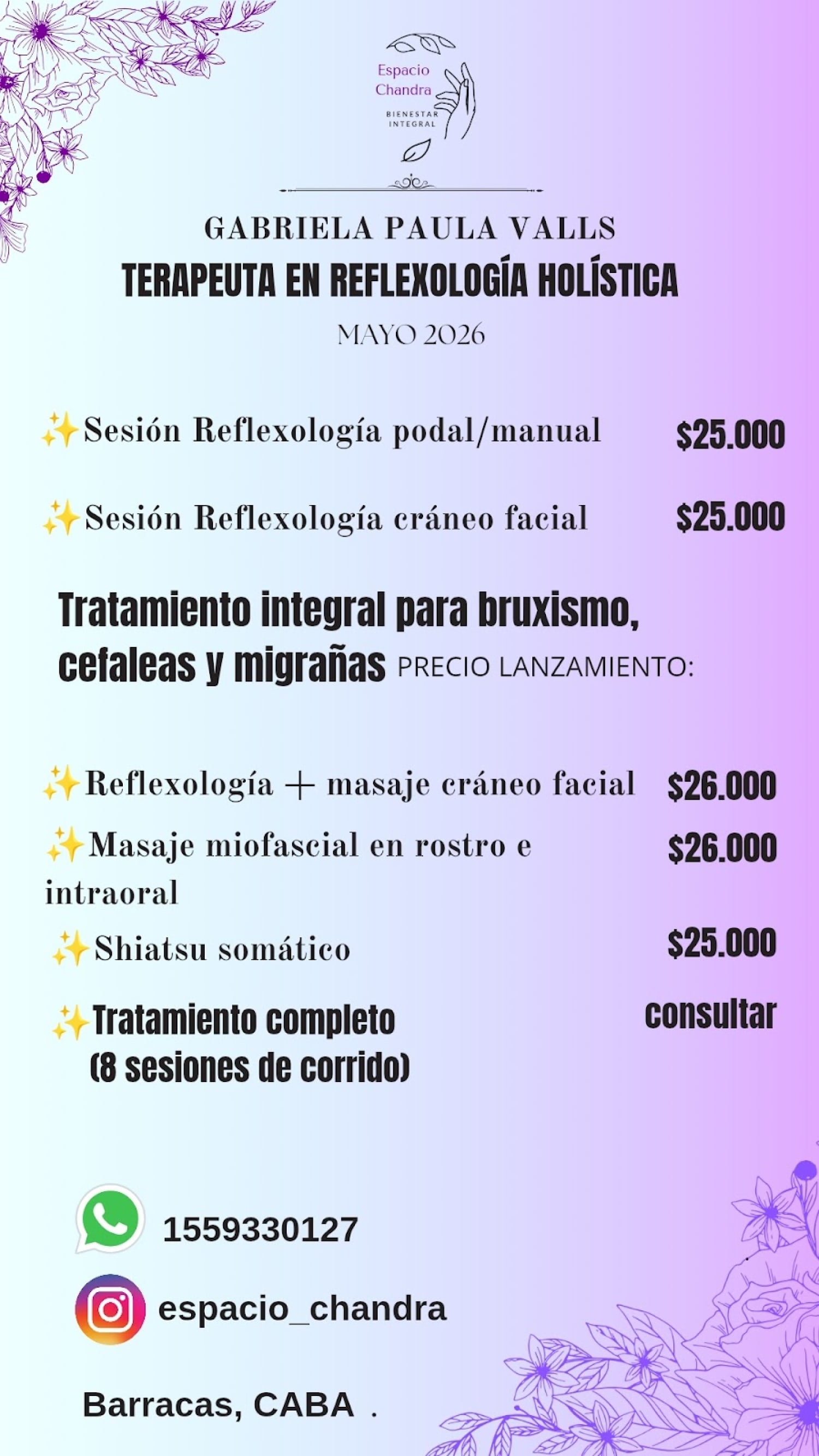 Espacio
Chandra
BIENESTAR
INTEGRAL

GABRIELA PAULA VALLS
TERAPEUTA EN REFLEXOLOGÍA HOLÍSTICA
MAYO 2026

✨Sesión Reflexología podal/manual $25.000

✨Sesión Reflexología cráneo facial $25.000

Tratamiento integral para bruxismo, cefaleas y migrañas PRECIO LANZAMIENTO:

✨Reflexología + masaje cráneo facial $26.000

✨Masaje miofascial en rostro e intraoral $26.000

✨Shiatsu somático $25.000

✨Tratamiento completo (8 sesiones de corrido) consultar

1559330127

espacio_chandra

Barracas, CABA .